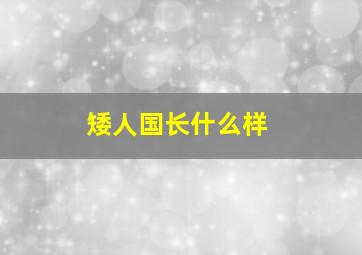 矮人国长什么样